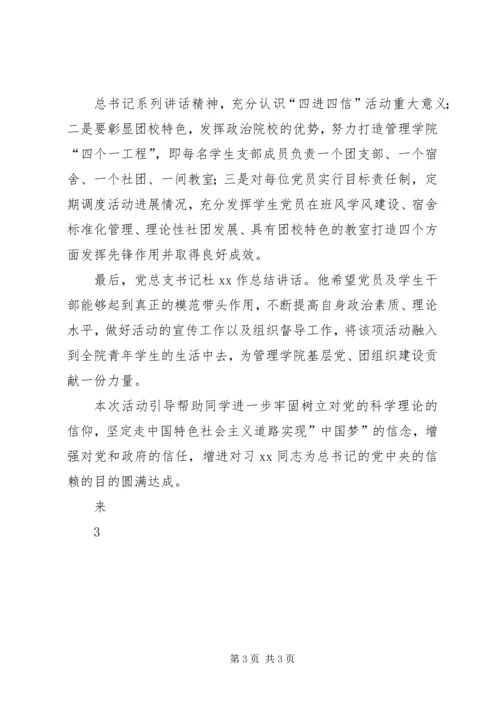 总书记系列讲话精神，充分认识“四进四信”活动重大意义；二是要彰显团校特色，发挥政治院校的优势，努力打造管理学院“四个一工程”，即每名学生支部成员负责一个团支部、一个宿舍、一个社团、一间教室；三是对每位党员实行目标责任制，定期调度活动进展情况，充分发挥学生党员在班风学风建设、宿舍标准化管理、理论性社团发展、具有团校特色的教室打造四个方面发挥先锋作用并取得良好成效。

最后，党总支书记杜 xx 作总结讲话。他希望党员及学生干部能够起到真正的模范带头作用，不断提高自身政治素质、理论水平，做好活动的宣传工作以及组织督导工作，将该项活动融入到全院青年学生的生活中去，为管理学院基层党、团组织建设贡献一份力量。

本次活动引导帮助同学进一步牢固树立对党的科学理论的信仰，坚定走中国特色社会主义道路实现”中国梦”的信念，增强对党和政府的信任，增进对习 xx 同志为总书记的党中央的信赖的目的圆满达成。

来

3

第 3 页 共 3 页